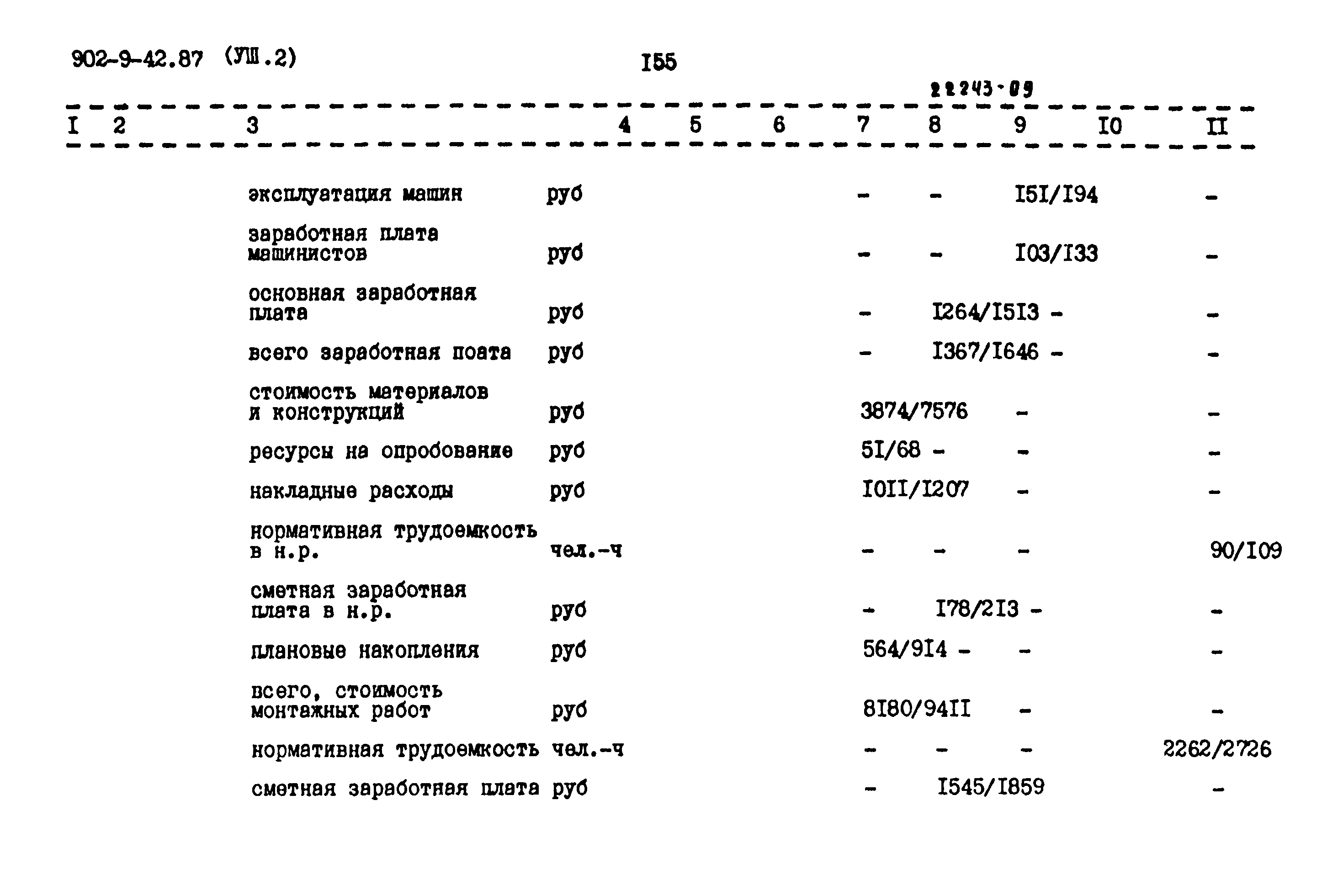 902-9-42.87 (УШ.2) I55

22243-09

| I | 2 | 3 | 4 | 5 | 6 | 7 | 8 | 9 | I0 | II |
|---|---|---|---|---|---|---|---|---|---|---|
| | | эксплуатация машин | руб | | | - | - | I5I/I94 | | - |
| | | заработная плата машинистов | руб | | | - | - | I03/I33 | | - |
| | | основная заработная плата | руб | | | - | I264/I5I3 | - | | - |
| | | всего заработная поата | руб | | | - | I367/I646 | - | | - |
| | | стоимость материалов и конструкций | руб | | | 3874/7576 | | - | | - |
| | | ресурсы на опробование | руб | | | 5I/68 | - | - | | - |
| | | накладные расходы | руб | | | I0II/I207 | | - | | - |
| | | нормативная трудоемкость в н.р. | чел.-ч | | | - | - | - | | 90/I09 |
| | | сметная заработная плата в н.р. | руб | | | - | I78/2I3 | - | | - |
| | | плановые накопления | руб | | | 564/9I4 | - | - | | - |
| | | всего, стоимость монтажных работ | руб | | | 8I80/94II | | - | | - |
| | | нормативная трудоемкость | чел.-ч | | | - | - | - | | 2262/2726 |
| | | сметная заработная плата | руб | | | - | I545/I859 | | | - |